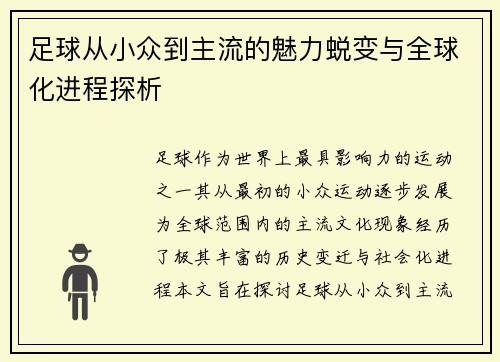 足球从小众到主流的魅力蜕变与全球化进程探析

足球作为世界上最具影响力的运动之一其从最初的小众运动逐步发展为全球范围内的主流文化现象经历了极其丰富的历史变迁与社会化进程本文旨在探讨足球从小众到主流